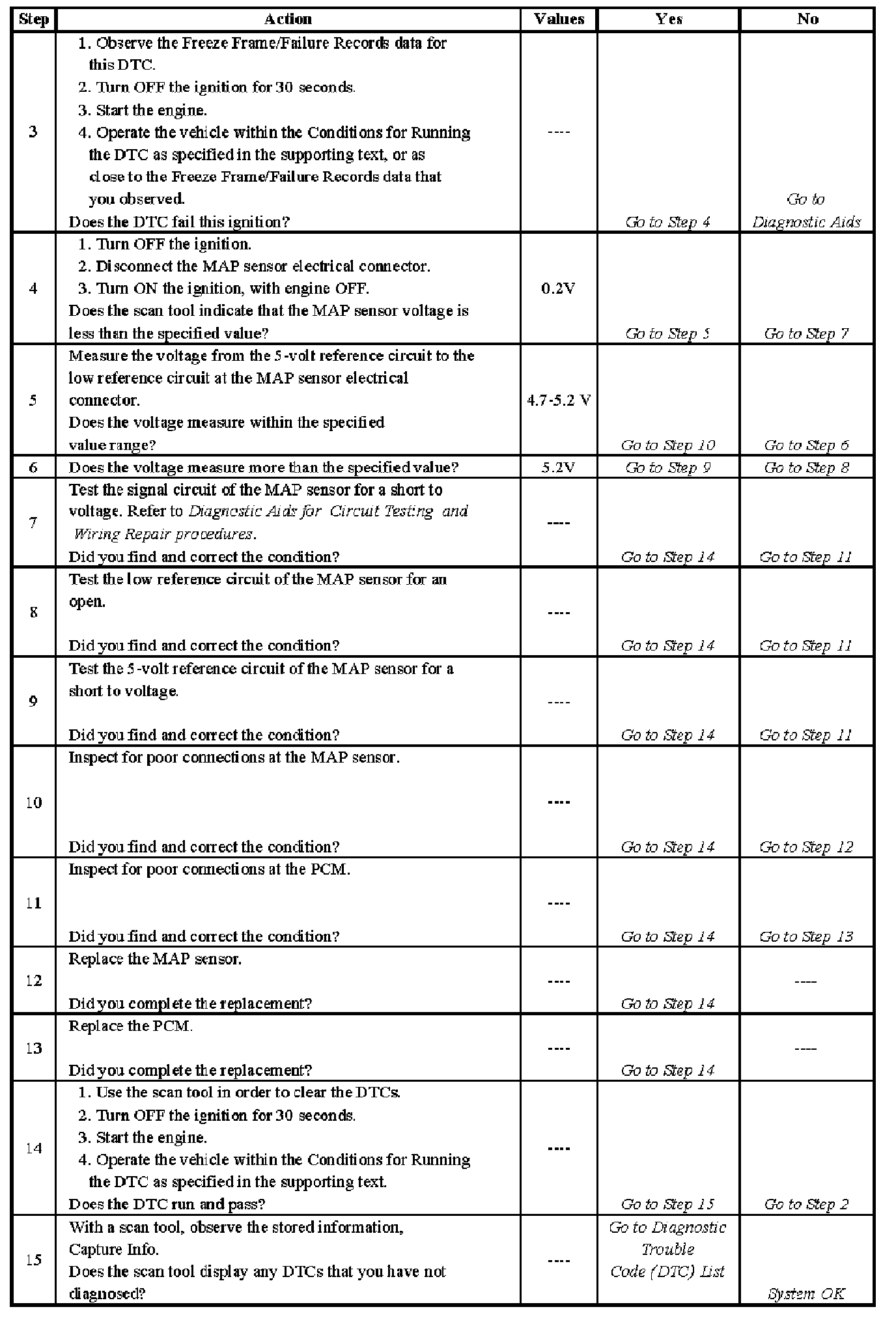 | Step | Action | Values | Yes | No |
|---|---|---|---|---|
| 3 | 1. Observe the Freeze Frame/Failure Records data for this DTC. 2. Turn OFF the ignition for 30 seconds. 3. Start the engine. 4. Operate the vehicle within the Conditions for Running the DTC as specified in the supporting text, or as close to the Freeze Frame/Failure Records data that you observed. Does the DTC fail this ignition? | ---- | Go to Step 4 | Go to Diagnostic Aids |
| 4 | 1. Turn OFF the ignition. 2. Disconnect the MAP sensor electrical connector. 3. Turn ON the ignition, with engine OFF. Does the scan tool indicate that the MAP sensor voltage is less than the specified value? | 0.2V | Go to Step 5 | Go to Step 7 |
| 5 | Measure the voltage from the 5-volt reference circuit to the low reference circuit at the MAP sensor electrical connector. Does the voltage measure within the specified value range? | 4.7-5.2 V | Go to Step 10 | Go to Step 6 |
| 6 | Does the voltage measure more than the specified value? | 5.2V | Go to Step 9 | Go to Step 8 |
| 7 | Test the signal circuit of the MAP sensor for a short to voltage. Refer to Diagnostic Aids for Circuit Testing and Wiring Repair procedures. Did you find and correct the condition? | ---- | Go to Step 14 | Go to Step 11 |
| 8 | Test the low reference circuit of the MAP sensor for an open. Did you find and correct the condition? | ---- | Go to Step 14 | Go to Step 11 |
| 9 | Test the 5-volt reference circuit of the MAP sensor for a short to voltage. Did you find and correct the condition? | ---- | Go to Step 14 | Go to Step 11 |
| 10 | Inspect for poor connections at the MAP sensor. Did you find and correct the condition? | ---- | Go to Step 14 | Go to Step 12 |
| 11 | Inspect for poor connections at the PCM. Did you find and correct the condition? | ---- | Go to Step 14 | Go to Step 13 |
| 12 | Replace the MAP sensor. Did you complete the replacement? | ---- | Go to Step 14 | ---- |
| 13 | Replace the PCM. Did you complete the replacement? | ---- | Go to Step 14 | ---- |
| 14 | 1. Use the scan tool in order to clear the DTCs. 2. Turn OFF the ignition for 30 seconds. 3. Start the engine. 4. Operate the vehicle within the Conditions for Running the DTC as specified in the supporting text. Does the DTC run and pass? | ---- | Go to Step 15 | Go to Step 2 |
| 15 | With a scan tool, observe the stored information, Capture Info. Does the scan tool display any DTCs that you have not diagnosed? | ---- | Go to Diagnostic Trouble Code (DTC) List | System OK |